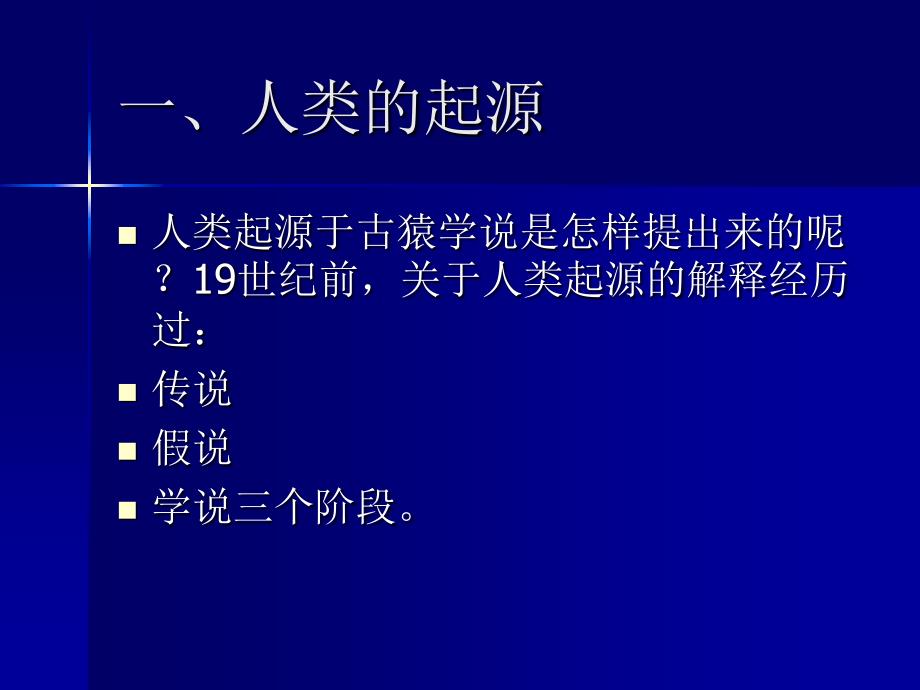 一、人类的起源

人类起源于古猿学说是怎样提出来的呢？19世纪前，关于人类起源的解释经历过：

传说

假说

学说三个阶段。